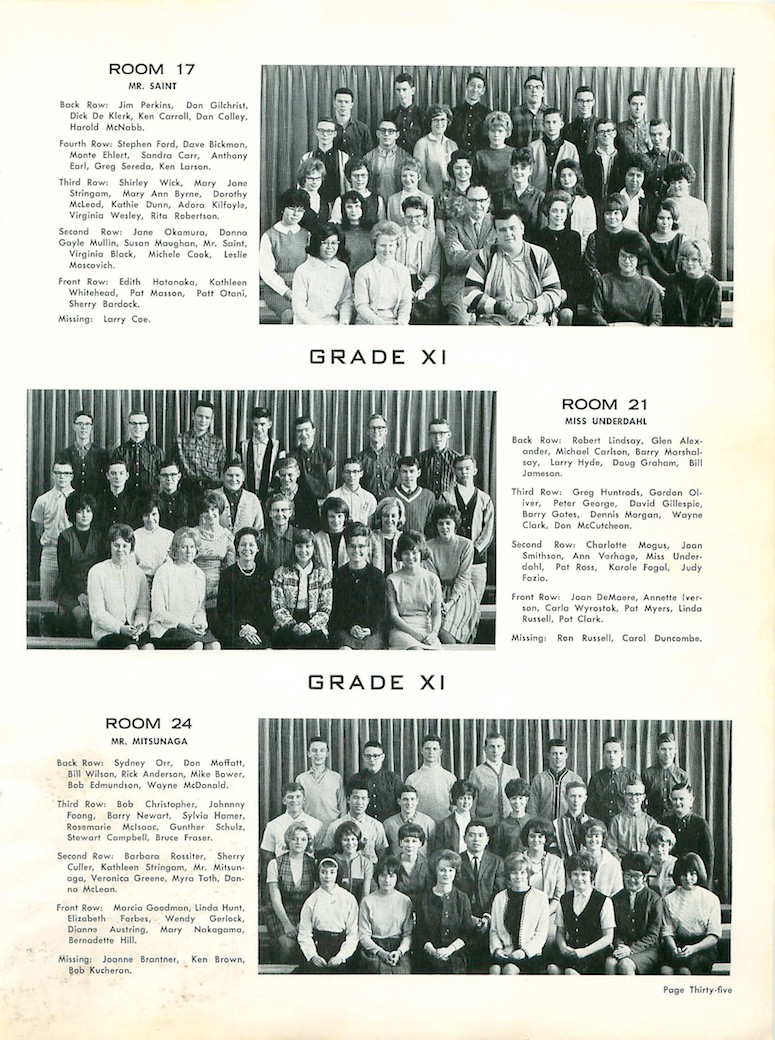 ROOM 17
MR. SAINT

Back Row: Jim Perkins, Don Gilchrist, Dick De Klerk, Ken Carroll, Dan Calley, Harold McNabb.

Fourth Row: Stephen Ford, Dave Bickman, Monte Ehlert, Sandra Carr, Anthony Earl, Greg Sereda, Ken Larson.

Third Row: Shirley Wick, Mary Jane Stringam, Mary Ann Byrne, Dorothy McLeod, Kathie Dunn, Adora Kilfoyle, Virginia Wesley, Rita Robertson.

Second Row: Jane Okamura, Donna Gayle Mullin, Susan Maughan, Mr. Saint, Virginia Black, Michele Cook, Leslie Moscovich.

Front Row: Edith Hatanaka, Kathleen Whitehead, Pat Masson, Patt Otani, Sherry Bardock.

Missing: Larry Coe.

GRADE XI

ROOM 21
MISS UNDERDAHL

Back Row: Robert Lindsay, Glen Alexander, Michael Carlson, Barry Marshalsay, Larry Hyde, Doug Graham, Bill Jameson.

Third Row: Greg Huntrods, Gordon Oliver, Peter George, David Gillespie, Barry Gates, Dennis Morgan, Wayne Clark, Don McCutcheon.

Second Row: Charlotte Mogus, Joan Smithson, Ann Verhage, Miss Underdahl, Pat Ross, Karole Fogal, Judy Fazio.

Front Row: Joan DeMaere, Annette Iverson, Carla Wyrostok, Pat Myers, Linda Russell, Pat Clark.

Missing: Ron Russell, Carol Duncombe.

GRADE XI

ROOM 24
MR. MITSUNAGA

Back Row: Sydney Orr, Don Moffatt, Bill Wilson, Rick Anderson, Mike Bower, Bob Edmundson, Wayne McDonald.

Third Row: Bob Christopher, Johnnny Foong, Barry Newart, Sylvia Hamer, Rosemarie McIsaac, Gunther Schulz, Stewart Campbell, Bruce Fraser.

Second Row: Barbara Rossiter, Sherry Culler, Kathleen Stringam, Mr. Mitsunaga, Veronica Greene, Myra Toth, Donna McLean.

Front Row: Marcia Goodman, Linda Hunt, Elizabeth Forbes, Wendy Gerlock, Dianne Austring, Mary Nakagama, Bernadette Hill.

Missing: Joanne Brantner, Ken Brown, Bob Kucheran.

Page Thirty-five